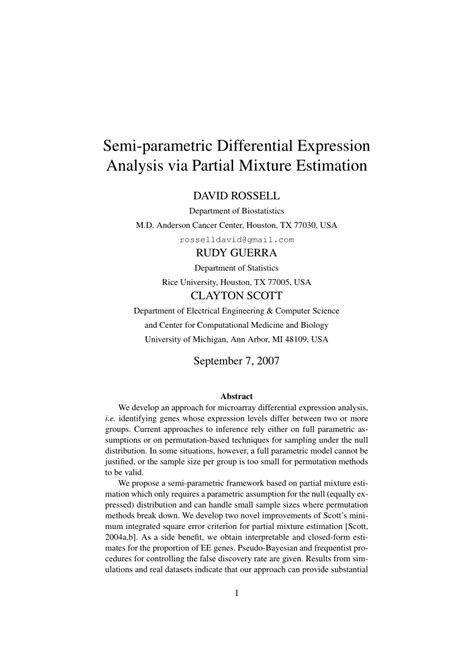 Semi-parametric Differential Expression Analysis via Partial Mixture Estimation

DAVID ROSSELL

Department of Biostatistics

M.D. Anderson Cancer Center, Houston, TX 77030, USA

rosselldavid@gmail.com

RUDY GUERRA

Department of Statistics

Rice University, Houston, TX 77005, USA

CLAYTON SCOTT

Department of Electrical Engineering & Computer Science

and Center for Computational Medicine and Biology

University of Michigan, Ann Arbor, MI 48109, USA

September 7, 2007

Abstract

We develop an approach for microarray differential expression analysis, i.e. identifying genes whose expression levels differ between two or more groups. Current approaches to inference rely either on full parametric assumptions or on permutation-based techniques for sampling under the null distribution. In some situations, however, a full parametric model cannot be justified, or the sample size per group is too small for permutation methods to be valid.

We propose a semi-parametric framework based on partial mixture estimation which only requires a parametric assumption for the null (equally expressed) distribution and can handle small sample sizes where permutation methods break down. We develop two novel improvements of Scott's minimum integrated square error criterion for partial mixture estimation [Scott, 2004a,b]. As a side benefit, we obtain interpretable and closed-form estimates for the proportion of EE genes. Pseudo-Bayesian and frequentist procedures for controlling the false discovery rate are given. Results from simulations and real datasets indicate that our approach can provide substantial

1